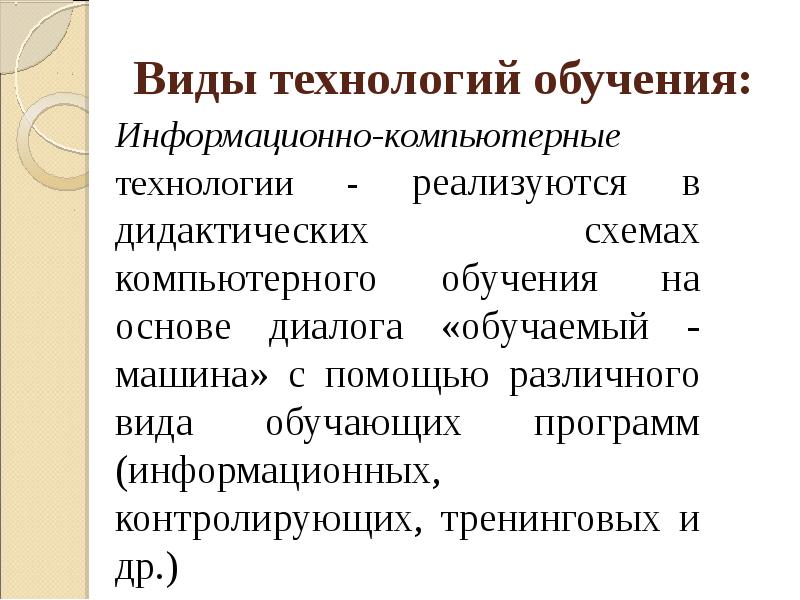 Виды технологий обучения:

Информационно-компьютерные технологии - реализуются в дидактических схемах компьютерного обучения на основе диалога «обучаемый - машина» с помощью различного вида обучающих программ (информационных, контролирующих, тренинговых и др.)